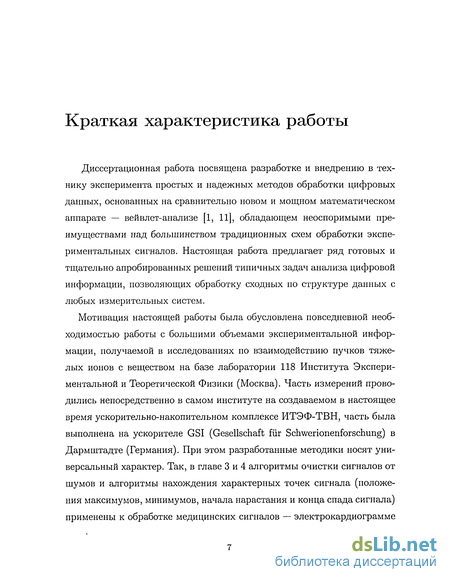 Краткая характеристика работы

Диссертационная работа посвящена разработке и внедрению в технику эксперимента простых и надежных методов обработки цифровых данных, основанных на сравнительно новом и мощном математическом аппарате — вейвлет-анализе [1, 11], обладающем неоспоримыми преимуществами над большинством традиционных схем обработки экспериментальных сигналов. Настоящая работа предлагает ряд готовых и тщательно апробированных решений типичных задач анализа цифровой информации, позволяющих обработку сходных по структуре данных с любых измерительных систем.

Мотивация настоящей работы была обусловлена повседневной необходимостью работы с большими объемами экспериментальной информации, получаемой в исследованиях по взаимодействию пучков тяжелых ионов с веществом на базе лаборатории 118 Института Экспериментальной и Теоретической Физики (Москва). Часть измерений проводились непосредственно в самом институте на создаваемом в настоящее время ускорительно-накопительном комплексе ИТЭФ-ТВН, часть была выполнена на ускорителе GSI (Gesellschaft für Schwerionenforschung) в Дармштадте (Германия). При этом разработанные методики носят универсальный характер. Так, в главе 3 и 4 алгоритмы очистки сигналов от шумов и алгоритмы нахождения характерных точек сигнала (положения максимумов, минимумов, начала нарастания и конца спада сигнала) применены к обработке медицинских сигналов — электрокардиограмме

7

dsLib.net
библиотека диссертаций